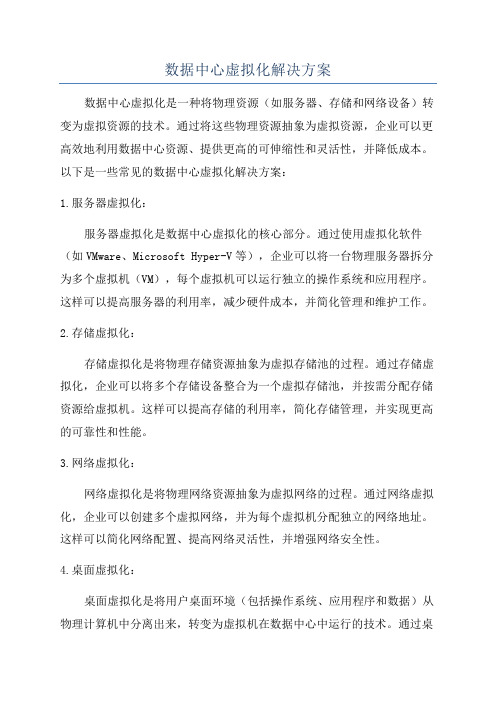 数据中心虚拟化解决方案

数据中心虚拟化是一种将物理资源（如服务器、存储和网络设备）转变为虚拟资源的技术。通过将这些物理资源抽象为虚拟资源，企业可以更高效地利用数据中心资源、提供更高的可伸缩性和灵活性，并降低成本。以下是一些常见的数据中心虚拟化解决方案：

1.服务器虚拟化：

服务器虚拟化是数据中心虚拟化的核心部分。通过使用虚拟化软件（如VMware、Microsoft Hyper-V等），企业可以将一台物理服务器拆分为多个虚拟机（VM），每个虚拟机可以运行独立的操作系统和应用程序。这样可以提高服务器的利用率，减少硬件成本，并简化管理和维护工作。

2.存储虚拟化：

存储虚拟化是将物理存储资源抽象为虚拟存储池的过程。通过存储虚拟化，企业可以将多个存储设备整合为一个虚拟存储池，并按需分配存储资源给虚拟机。这样可以提高存储的利用率，简化存储管理，并实现更高的可靠性和性能。

3.网络虚拟化：

网络虚拟化是将物理网络资源抽象为虚拟网络的过程。通过网络虚拟化，企业可以创建多个虚拟网络，并为每个虚拟机分配独立的网络地址。这样可以简化网络配置、提高网络灵活性，并增强网络安全性。

4.桌面虚拟化：

桌面虚拟化是将用户桌面环境（包括操作系统、应用程序和数据）从物理计算机中分离出来，转变为虚拟机在数据中心中运行的技术。通过桌